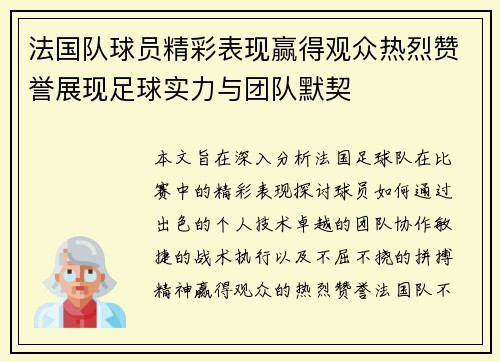 法国队球员精彩表现赢得观众热烈赞誉展现足球实力与团队默契

本文旨在深入分析法国足球队在比赛中的精彩表现探讨球员如何通过出色的个人技术卓越的团队协作敏捷的战术执行以及不屈不挠的拼搏精神赢得观众的热烈赞誉法国队不